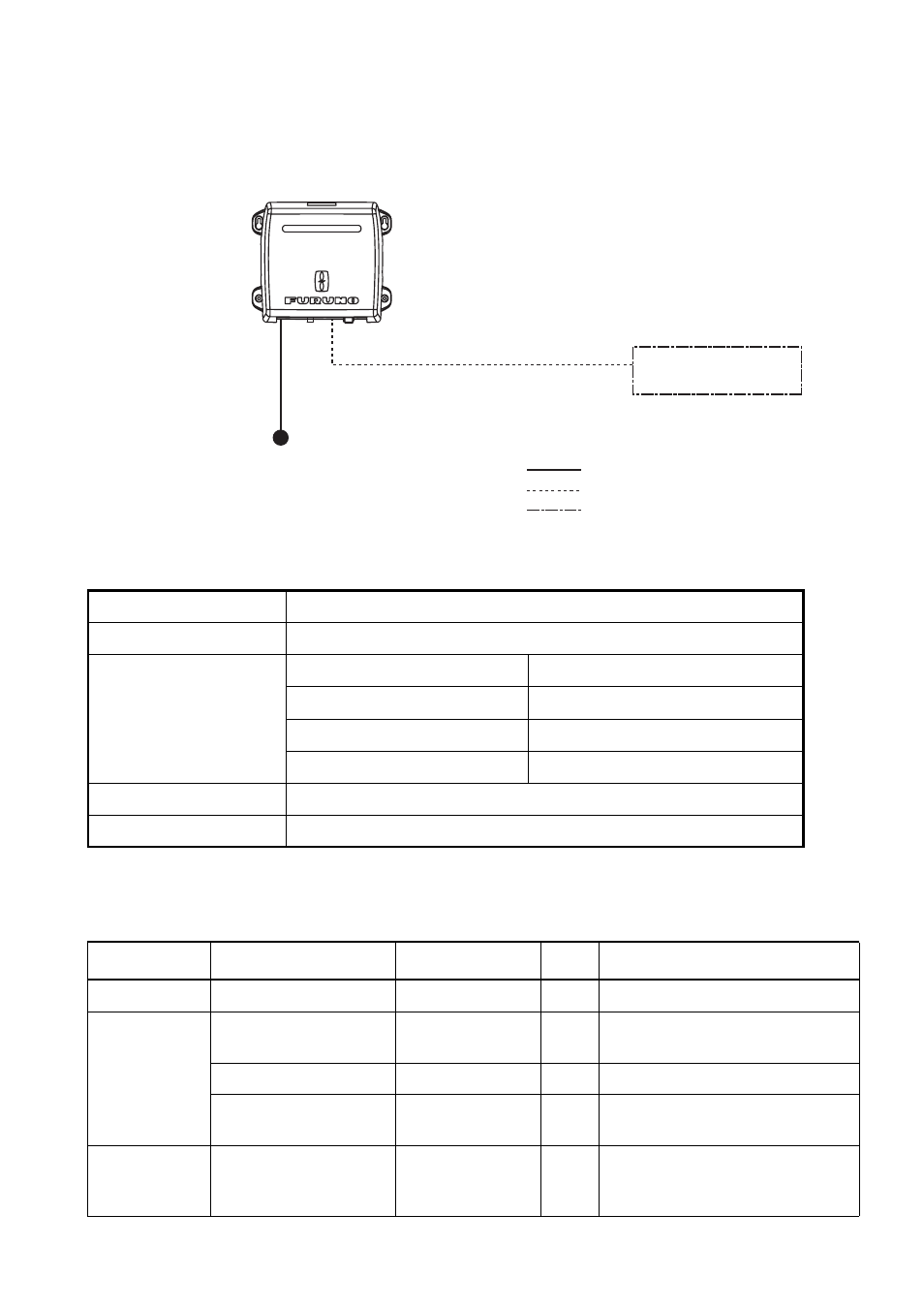 FURUNO